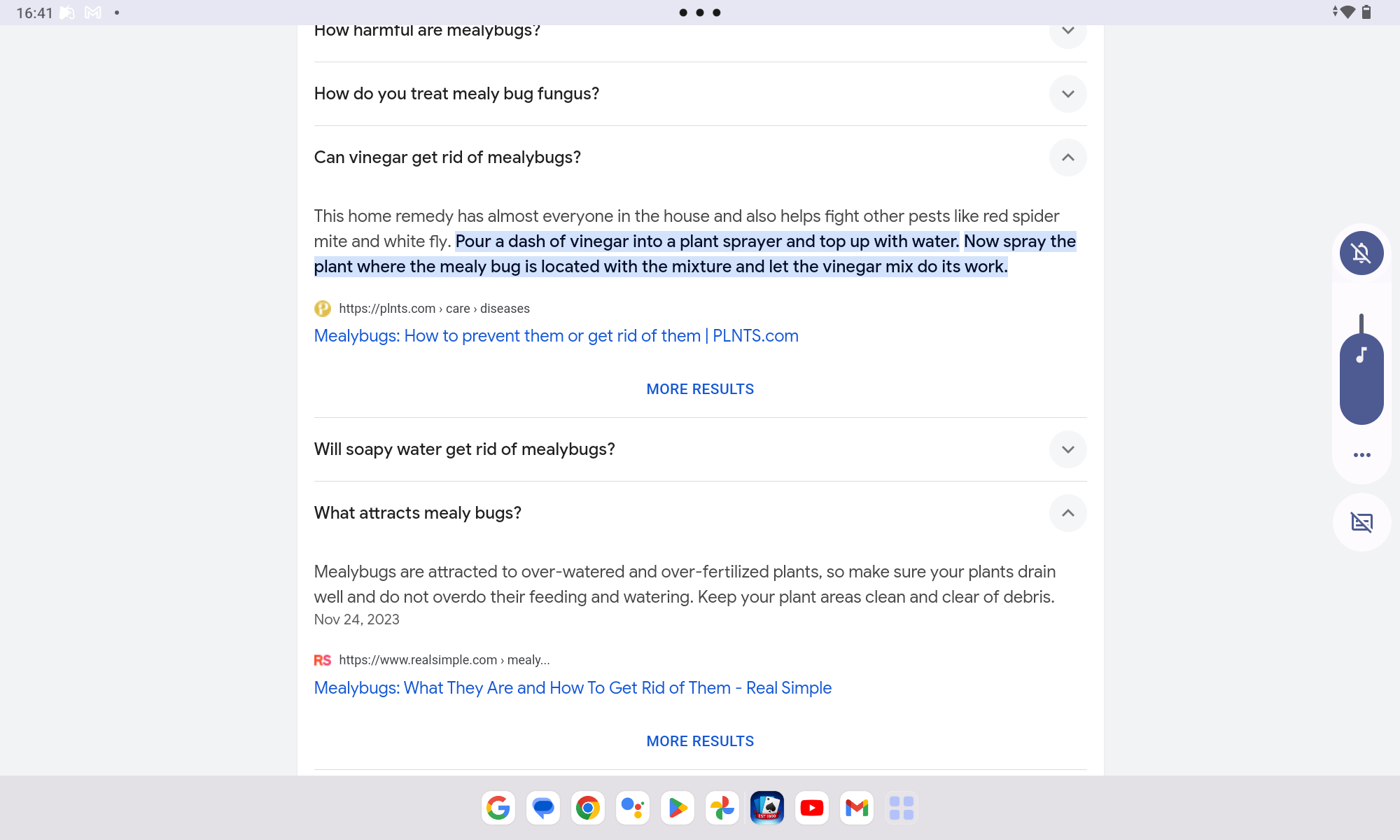 16:41

How harmful are mealybugs?

How do you treat mealy bug fungus?

Can vinegar get rid of mealybugs?

This home remedy has almost everyone in the house and also helps fight other pests like red spider mite and white fly. Pour a dash of vinegar into a plant sprayer and top up with water. Now spray the plant where the mealy bug is located with the mixture and let the vinegar mix do its work.

https://plnts.com › care › diseases
Mealybugs: How to prevent them or get rid of them | PLNTS.com

MORE RESULTS

Will soapy water get rid of mealybugs?

What attracts mealy bugs?

Mealybugs are attracted to over-watered and over-fertilized plants, so make sure your plants drain well and do not overdo their feeding and watering. Keep your plant areas clean and clear of debris.
Nov 24, 2023

RS https://www.realsimple.com › mealy...
Mealybugs: What They Are and How To Get Rid of Them - Real Simple

MORE RESULTS